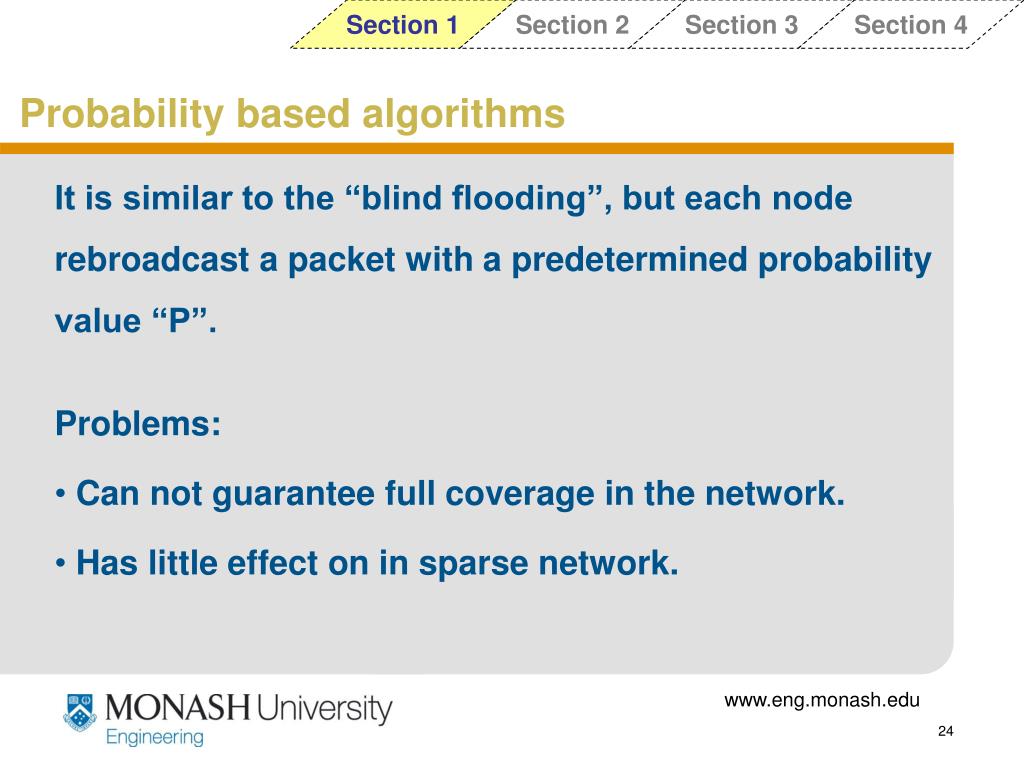 Section 1 Section 2 Section 3 Section 4

Probability based algorithms

It is similar to the “blind flooding”, but each node rebroadcast a packet with a predetermined probability value “P”.

Problems:

• Can not guarantee full coverage in the network.

• Has little effect on in sparse network.

MONASH University
Engineering

www.eng.monash.edu

24